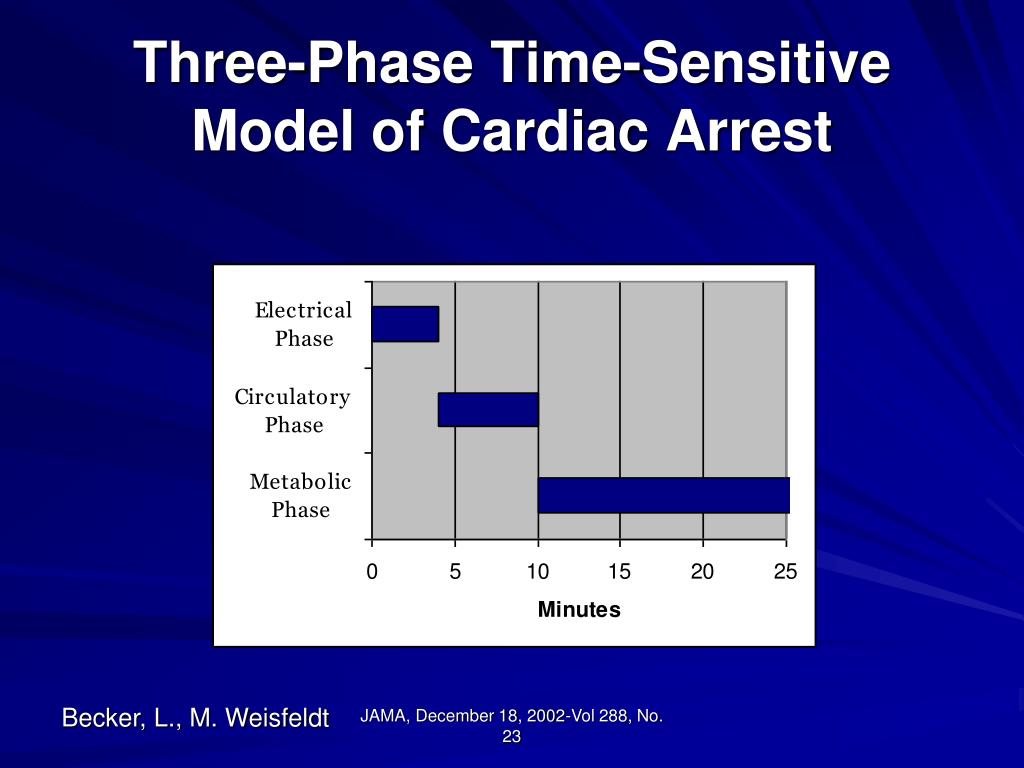 Three-Phase Time-Sensitive Model of Cardiac Arrest

Electrical Phase

Circulatory Phase

Metabolic Phase

0 5 10 15 20 25

Minutes

Becker, L., M. Weisfeldt

JAMA, December 18, 2002-Vol 288, No. 23